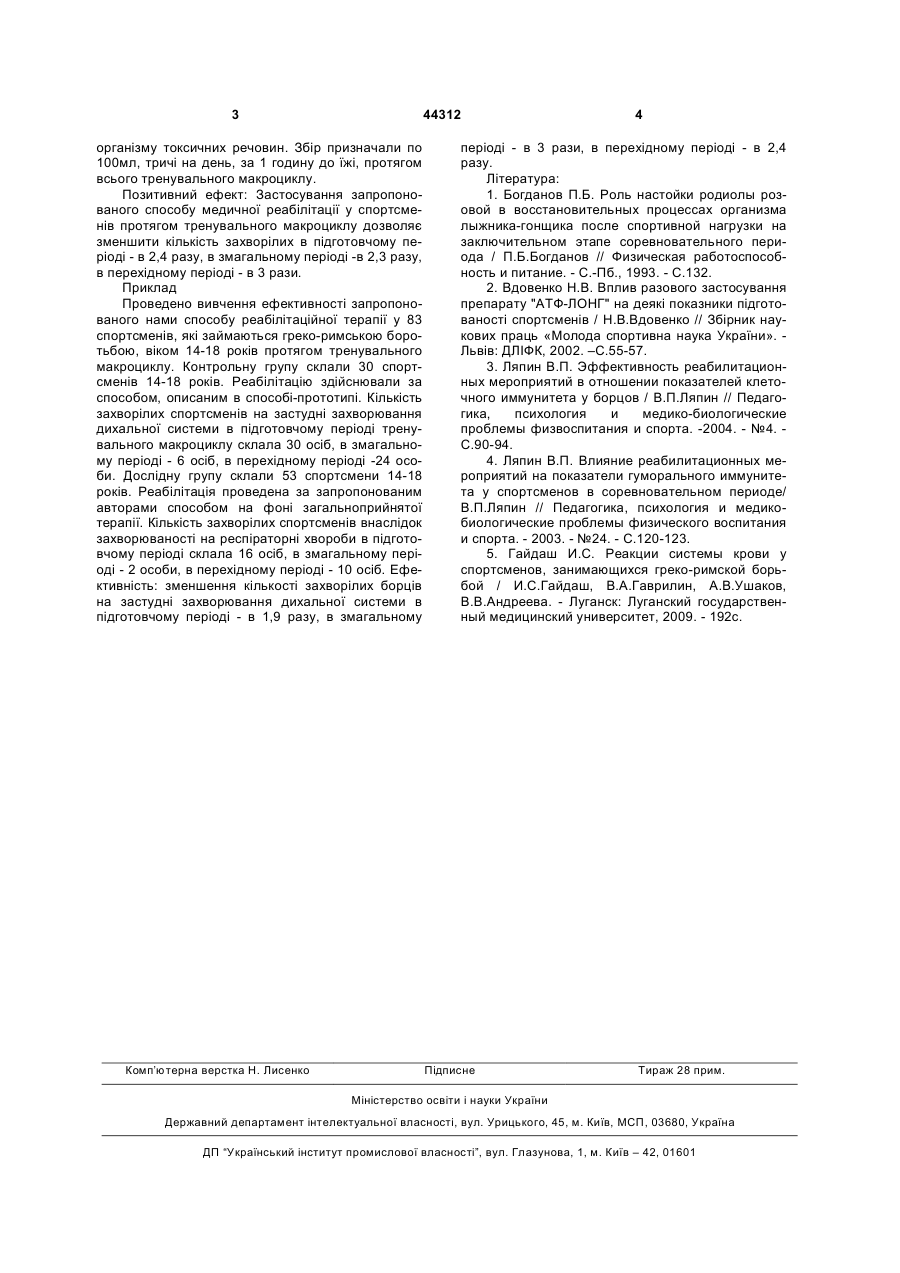 3 44312 4

організму токсичних речовин. Збір призначали по 100мл, тричі на день, за 1 годину до їжі, протягом всього тренувального макроциклу.

Позитивний ефект: Застосування запропонованого способу медичної реабілітації у спортсменів протягом тренувального макроциклу дозволяє зменшити кількість захворілих в підготовчому періоді - в 2,4 разу, в змагальному періоді -в 2,3 разу, в перехідному періоді - в 3 рази.

Приклад

Проведено вивчення ефективності запропонованого нами способу реабілітаційної терапії у 83 спортсменів, які займаються греко-римською боротьбою, віком 14-18 років протягом тренувального макроциклу. Контрольну групу склали 30 спортсменів 14-18 років. Реабілітацію здійснювали за способом, описаним в способі-прототипі. Кількість захворілих спортсменів на застудні захворювання дихальної системи в підготовчому періоді тренувального макроциклу склала 30 осіб, в змагальному періоді - 6 осіб, в перехідному періоді -24 особи. Дослідну групу склали 53 спортсмени 14-18 років. Реабілітація проведена за запропонованим авторами способом на фоні загальноприйнятої терапії. Кількість захворілих спортсменів внаслідок захворюваності на респіраторні хвороби в підготовчому періоді склала 16 осіб, в змагальному періоді - 2 особи, в перехідному періоді - 10 осіб. Ефективність: зменшення кількості захворілих борців на застудні захворювання дихальної системи в підготовчому періоді - в 1,9 разу, в змагальному періоді - в 3 рази, в перехідному періоді - в 2,4 разу.

Література:

1. Богданов П.Б. Роль настойки родиолы розовой в восстановительных процессах организма лыжника-гонщика после спортивной нагрузки на заключительном этапе соревновательного периода / П.Б.Богданов // Физическая работоспособность и питание. - С.-Пб., 1993. - С.132.

2. Вдовенко Н.В. Вплив разового застосування препарату "АТФ-ЛОНГ" на деякі показники підготованості спортсменів / Н.В.Вдовенко // Збірник наукових праць «Молода спортивна наука України». - Львів: ДЛІФК, 2002. –С.55-57.

3. Ляпин В.П. Эффективность реабилитационных мероприятий в отношении показателей клеточного иммунитета у борцов / В.П.Ляпин // Педагогика, психология и медико-биологические проблемы физвоспитания и спорта. -2004. - №4. - С.90-94.

4. Ляпин В.П. Влияние реабилитационных мероприятий на показатели гуморального иммунитета у спортсменов в соревновательном периоде/ В.П.Ляпин // Педагогика, психология и медико-биологические проблемы физического воспитания и спорта. - 2003. - №24. - С.120-123.

5. Гайдаш И.С. Реакции системы крови у спортсменов, занимающихся греко-римской борьбой / И.С.Гайдаш, В.А.Гаврилин, А.В.Ушаков, В.В.Андреева. - Луганск: Луганский государственный медицинский университет, 2009. - 192с.

Комп'ютерна верстка Н. Лисенко Підписне Тираж 28 прим.

Міністерство освіти і науки України

Державний департамент інтелектуальної власності, вул. Урицького, 45, м. Київ, МСП, 03680, Україна

ДП "Український інститут промислової власності", вул. Глазунова, 1, м. Київ – 42, 01601